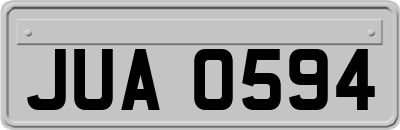 JUA 0594